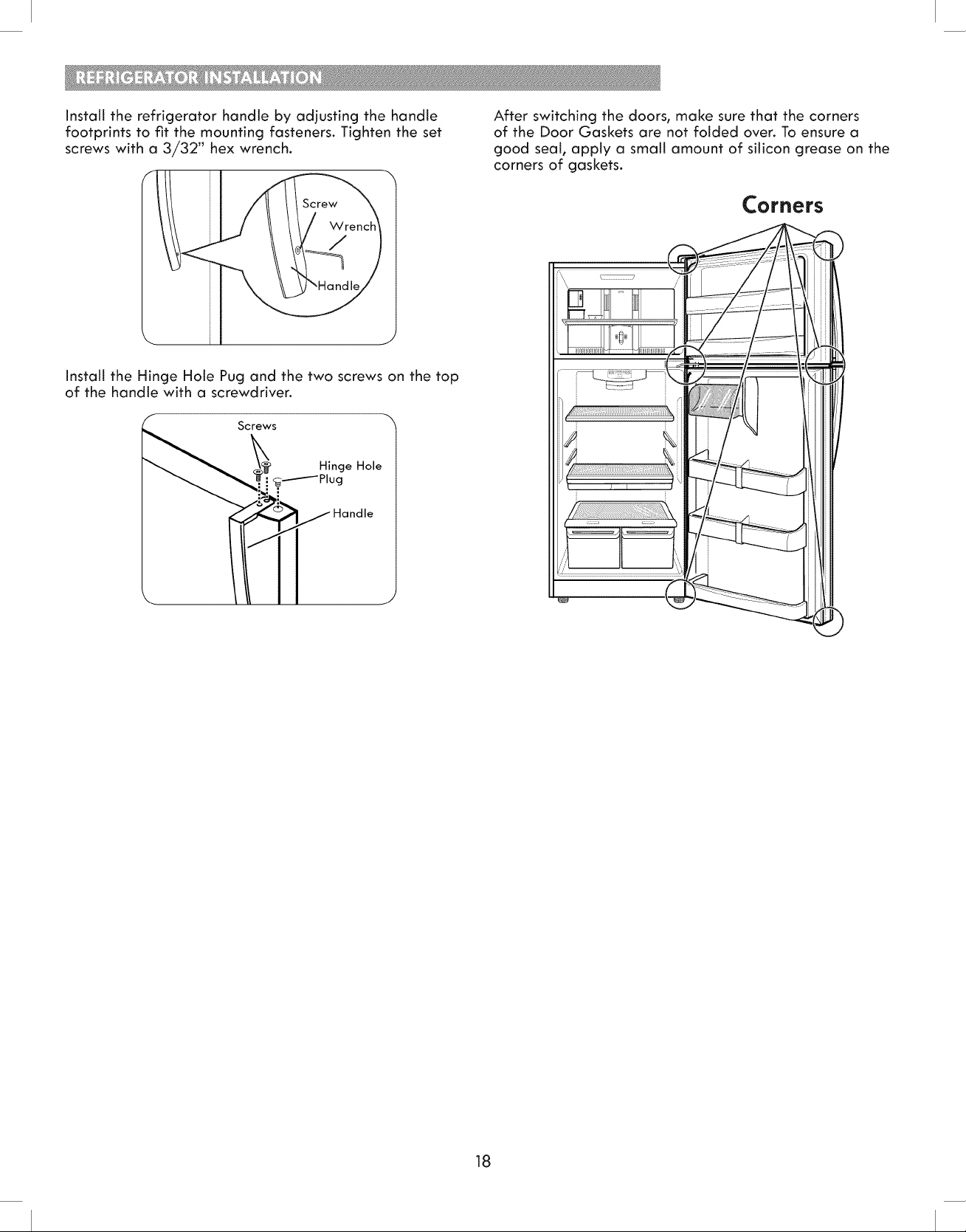 REFRIGERATOR INSTALLATION

Install the refrigerator handle by adjusting the handle footprints to fit the mounting fasteners. Tighten the set screws with a 3/32" hex wrench.

Screw
Wrench
Handle

Install the Hinge Hole Pug and the two screws on the top of the handle with a screwdriver.

Screws
Hinge Hole Plug
Handle

After switching the doors, make sure that the corners of the Door Gaskets are not folded over. To ensure a good seal, apply a small amount of silicon grease on the corners of gaskets.

Corners

18